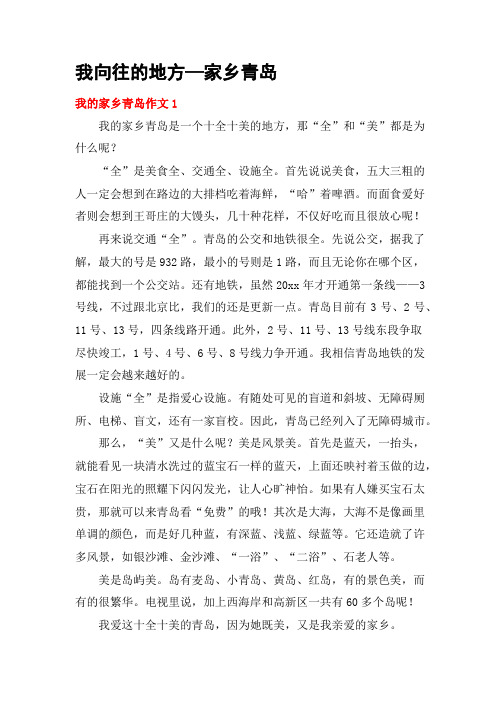 我向往的地方—家乡青岛

我的家乡青岛作文 1

我的家乡青岛是一个十全十美的地方，那“全”和“美”都是为什么呢？

“全”是美食全、交通全、设施全。首先说说美食，五大三粗的人一定会想到在路边的大排档吃着海鲜，“哈”着啤酒。而面食爱好者则会想到王哥庄的大馒头，几十种花样，不仅好吃而且很放心呢！

再来说交通“全”。青岛的公交和地铁很全。先说公交，据我了解，最大的号是 932 路，最小的号则是 1 路，而且无论你在哪个区，都能找到一个公交站。还有地铁，虽然 20xx 年才开通第一条线——3 号线，不过跟北京比，我们的还是更新一点。青岛目前有 3 号、2 号、11 号、13 号，四条线路开通。此外，2 号、11 号、13 号线东段争取尽快竣工，1 号、4 号、6 号、8 号线力争开通。我相信青岛地铁的发展一定会越来越好的。

设施“全”是指爱心设施。有随处可见的盲道和斜坡、无障碍厕所、电梯、盲文，还有一家盲校。因此，青岛已经列入了无障碍城市。

那么，“美”又是什么呢？美是风景美。首先是蓝天，一抬头，就能看见一块清水洗过的蓝宝石一样的蓝天，上面还映衬着玉做的边，宝石在阳光的照耀下闪闪发光，让人心旷神怡。如果有人嫌买宝石太贵，那就可以来青岛看“免费”的哦！其次是大海，大海不是像画里单调的颜色，而是好几种蓝，有深蓝、浅蓝、绿蓝等。它还造就了许多风景，如银沙滩、金沙滩、“一浴”、“二浴”、石老人等。

美是岛屿美。岛有麦岛、小青岛、黄岛、红岛，有的景色美，而有的很繁华。电视里说，加上西海岸和高新区一共有 60 多个岛呢！

我爱这十全十美的青岛，因为她既美，又是我亲爱的家乡。